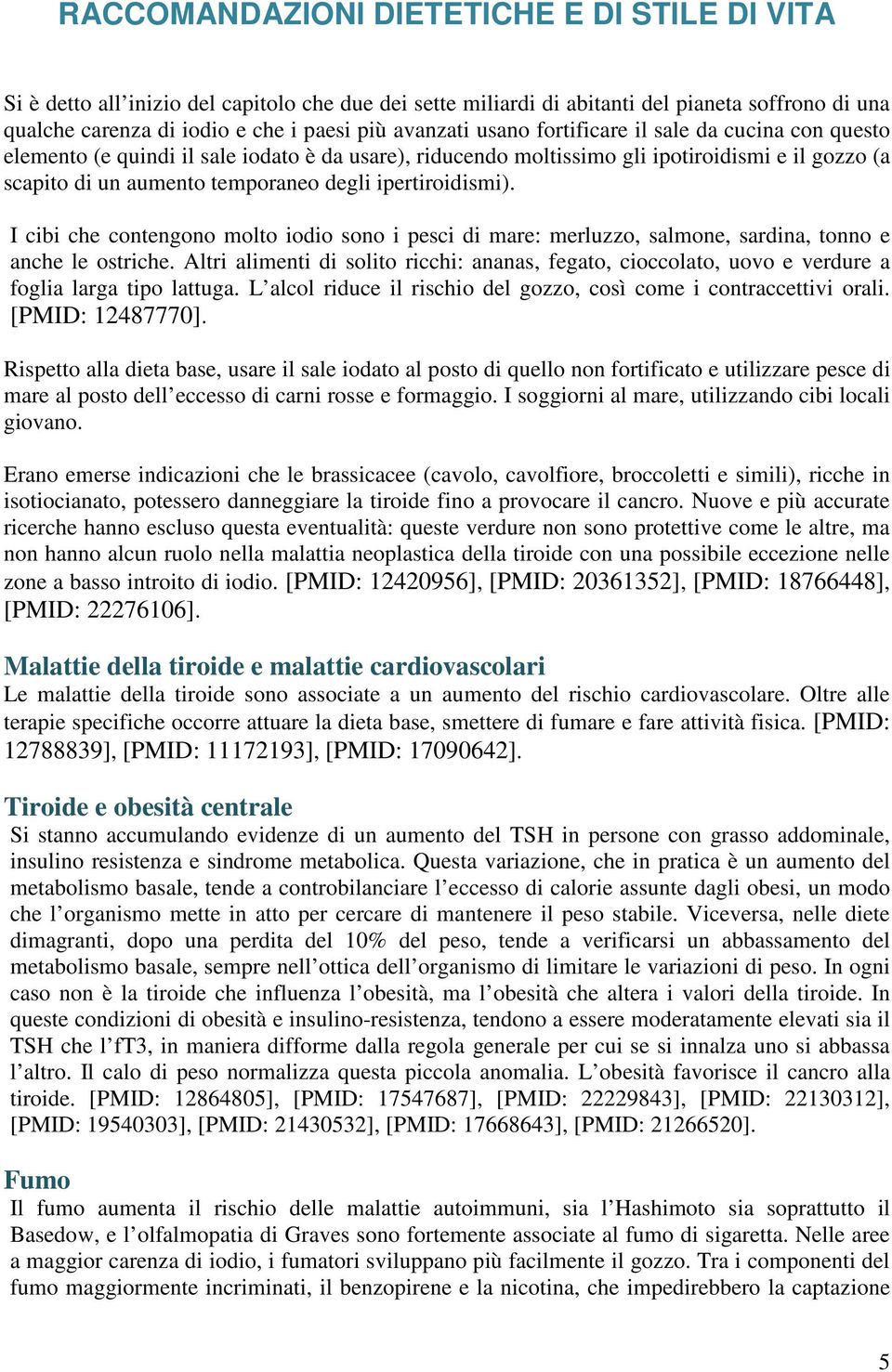 RACCOMANDAZIONI DIETETICHE E DI STILE DI VITA

Si è detto all'inizio del capitolo che due dei sette miliardi di abitanti del pianeta soffrono di una qualche carenza di iodio e che i paesi più avanzati usano fortificare il sale da cucina con questo elemento (e quindi il sale iodato è da usare), riducendo moltissimo gli ipotiroidismi e il gozzo (a scapito di un aumento temporaneo degli ipertiroidismi).

I cibi che contengono molto iodio sono i pesci di mare: merluzzo, salmone, sardina, tonno e anche le ostriche. Altri alimenti di solito ricchi: ananas, fegato, cioccolato, uovo e verdure a foglia larga tipo lattuga. L'alcol riduce il rischio del gozzo, così come i contraccettivi orali. [PMID: 12487770].

Rispetto alla dieta base, usare il sale iodato al posto di quello non fortificato e utilizzare pesce di mare al posto dell'eccesso di carni rosse e formaggio. I soggiorni al mare, utilizzando cibi locali giovano.

Erano emerse indicazioni che le brassicacee (cavolo, cavolfiore, broccoletti e simili), ricche in isotiocianato, potessero danneggiare la tiroide fino a provocare il cancro. Nuove e più accurate ricerche hanno escluso questa eventualità: queste verdure non sono protettive come le altre, ma non hanno alcun ruolo nella malattia neoplastica della tiroide con una possibile eccezione nelle zone a basso introito di iodio. [PMID: 12420956], [PMID: 20361352], [PMID: 18766448], [PMID: 22276106].

Malattie della tiroide e malattie cardiovascolari
Le malattie della tiroide sono associate a un aumento del rischio cardiovascolare. Oltre alle terapie specifiche occorre attuare la dieta base, smettere di fumare e fare attività fisica. [PMID: 12788839], [PMID: 11172193], [PMID: 17090642].

Tiroide e obesità centrale
Si stanno accumulando evidenze di un aumento del TSH in persone con grasso addominale, insulino resistenza e sindrome metabolica. Questa variazione, che in pratica è un aumento del metabolismo basale, tende a controbilanciare l'eccesso di calorie assunte dagli obesi, un modo che l'organismo mette in atto per cercare di mantenere il peso stabile. Viceversa, nelle diete dimagranti, dopo una perdita del 10% del peso, tende a verificarsi un abbassamento del metabolismo basale, sempre nell'ottica dell'organismo di limitare le variazioni di peso. In ogni caso non è la tiroide che influenza l'obesità, ma l'obesità che altera i valori della tiroide. In queste condizioni di obesità e insulino-resistenza, tendono a essere moderatamente elevati sia il TSH che l'fT3, in maniera difforme dalla regola generale per cui se si innalza uno si abbassa l'altro. Il calo di peso normalizza questa piccola anomalia. L'obesità favorisce il cancro alla tiroide. [PMID: 12864805], [PMID: 17547687], [PMID: 22229843], [PMID: 22130312], [PMID: 19540303], [PMID: 21430532], [PMID: 17668643], [PMID: 21266520].

Fumo
Il fumo aumenta il rischio delle malattie autoimmuni, sia l'Hashimoto sia soprattutto il Basedow, e l'olfalmopatia di Graves sono fortemente associate al fumo di sigaretta. Nelle aree a maggior carenza di iodio, i fumatori sviluppano più facilmente il gozzo. Tra i componenti del fumo maggiormente incriminati, il benzopirene e la nicotina, che impedirebbero la captazione

5